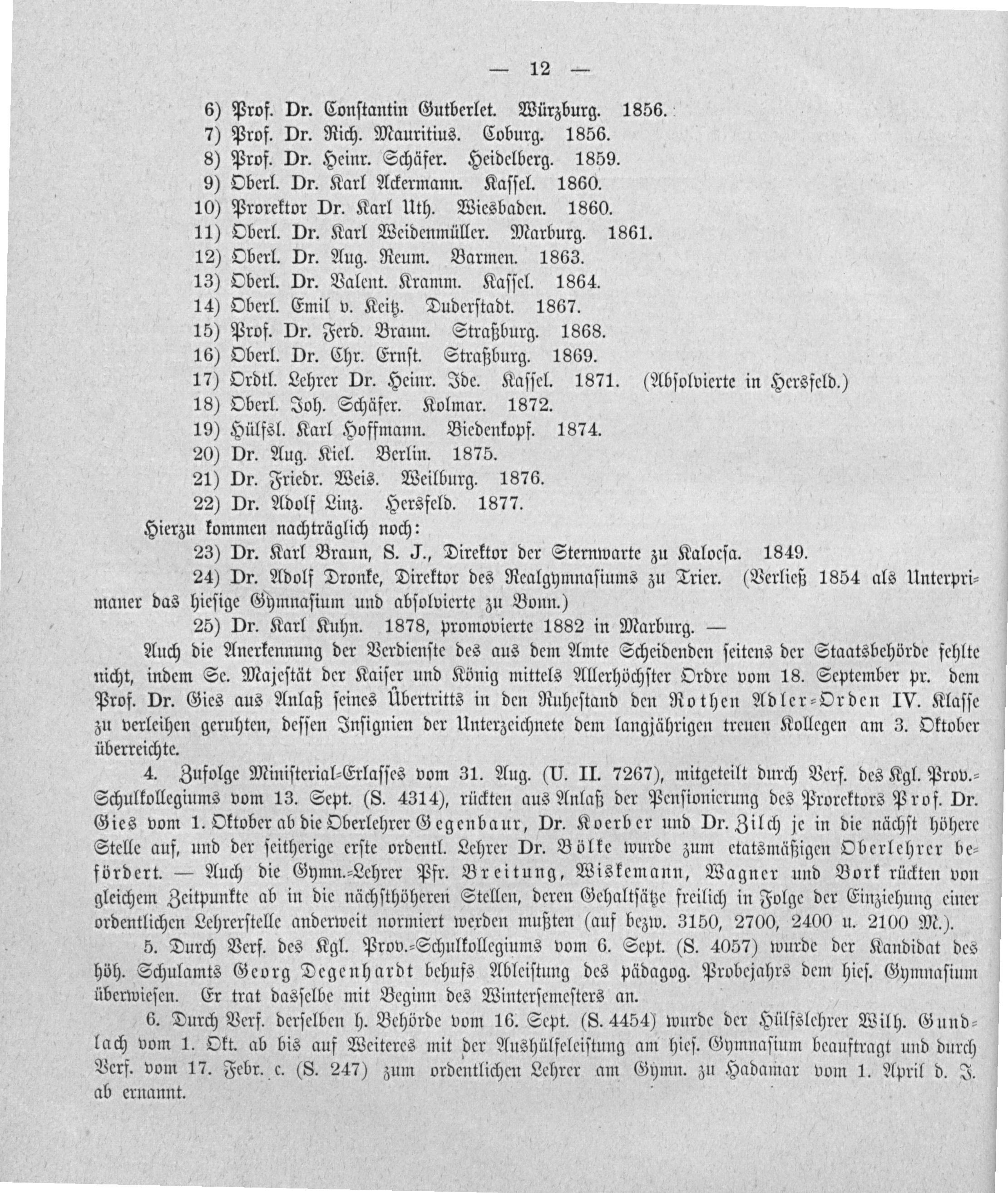 — 12 —

6) Prof. Dr. Constantin Gutberlet. Würzburg. 1856.
7) Prof. Dr. Rich. Mauritius. Coburg. 1856.
8) Prof. Dr. Heinr. Schäfer. Heidelberg. 1859.
9) Oberl. Dr. Karl Ackermann. Kassel. 1860.
10) Prorektor Dr. Karl Uth. Wiesbaden. 1860.
11) Oberl. Dr. Karl Weidenmüller. Marburg. 1861.
12) Oberl. Dr. Aug. Reum. Barmen. 1863.
13) Oberl. Dr. Valent. Kramm. Kassel. 1864.
14) Oberl. Emil v. Keitz. Duderstadt. 1867.
15) Prof. Dr. Ferd. Braun. Straßburg. 1868.
16) Oberl. Dr. Chr. Ernst. Straßburg. 1869.
17) Ordtl. Lehrer Dr. Heinr. Ide. Kassel. 1871. (Absolvierte in Hersfeld.)
18) Oberl. Joh. Schäfer. Kolmar. 1872.
19) Hülfsl. Karl Hoffmann. Biedenkopf. 1874.
20) Dr. Aug. Kiel. Berlin. 1875.
21) Dr. Friedr. Weis. Weilburg. 1876.
22) Dr. Adolf Linz. Hersfeld. 1877.

Hierzu kommen nachträglich noch:
23) Dr. Karl Braun, S. J., Direktor der Sternwarte zu Kalocsa. 1849.
24) Dr. Adolf Dronke, Direktor des Realgymnasiums zu Trier. (Verließ 1854 als Unterprimaner das hiesige Gymnasium und absolvierte zu Bonn.)
25) Dr. Karl Kuhn. 1878, promovierte 1882 in Marburg. —

Auch die Anerkennung der Verdienste des aus dem Amte Scheidenden seitens der Staatsbehörde fehlte nicht, indem Se. Majestät der Kaiser und König mittels Allerhöchster Ordre vom 18. September pr. dem Prof. Dr. Gies aus Anlaß seines Übertritts in den Ruhestand den Rothen Adler-Orden IV. Klasse zu verleihen geruhten, dessen Insignien der Unterzeichnete dem langjährigen treuen Kollegen am 3. Oktober überreichte.

4. Zufolge Ministerial-Erlasses vom 31. Aug. (U. II. 7267), mitgeteilt durch Verf. des Kgl. Prov.-Schulkollegiums vom 13. Sept. (S. 4314), rückten aus Anlaß der Pensionierung des Prorektors Prof. Dr. Gies vom 1. Oktober ab die Oberlehrer Gegenbaur, Dr. Koerber und Dr. Zilch je in die nächst höhere Stelle auf, und der seitherige erste ordentl. Lehrer Dr. Bölke wurde zum etatsmäßigen Oberlehrer befördert. — Auch die Gymn.-Lehrer Pfr. Breitung, Wiskemann, Wagner und Bork rückten von gleichem Zeitpunkte ab in die nächsthöheren Stellen, deren Gehaltsätze freilich in Folge der Einziehung einer ordentlichen Lehrerstelle anderweit normiert werden mußten (auf bezw. 3150, 2700, 2400 u. 2100 M.).

5. Durch Verf. des Kgl. Prov.-Schulkollegiums vom 6. Sept. (S. 4057) wurde der Kandidat des höh. Schulamts Georg Degenhardt behufs Ableistung des pädagog. Probejahrs dem hies. Gymnasium überwiesen. Er trat dasselbe mit Beginn des Wintersemesters an.

6. Durch Verf. derselben h. Behörde vom 16. Sept. (S. 4454) wurde der Hülfslehrer Wilh. Gundlach vom 1. Okt. ab bis auf Weiteres mit der Aushülfeleistung am hies. Gymnasium beauftragt und durch Verf. vom 17. Febr. c. (S. 247) zum ordentlichen Lehrer am Gymn. zu Hadamar vom 1. April d. J. ab ernannt.